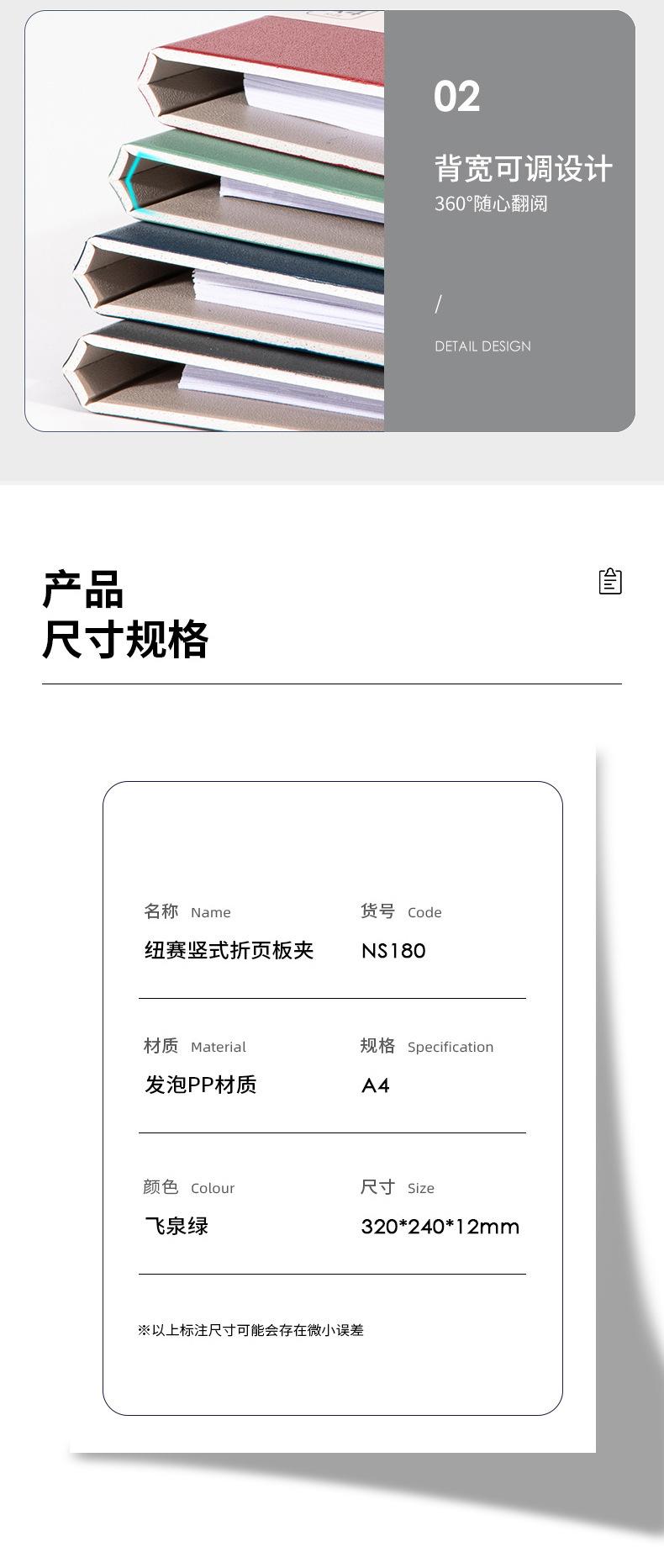 02

背宽可调设计
360°随心翻阅

/

DETAIL DESIGN

产品
尺寸规格

名称 Name
纽赛竖式折页板夹

货号 Code
NS180

材质 Material
发泡PP材质

规格 Specification
A4

颜色 Colour
飞泉绿

尺寸 Size
320*240*12mm

※以上标注尺寸可能会存在微小误差